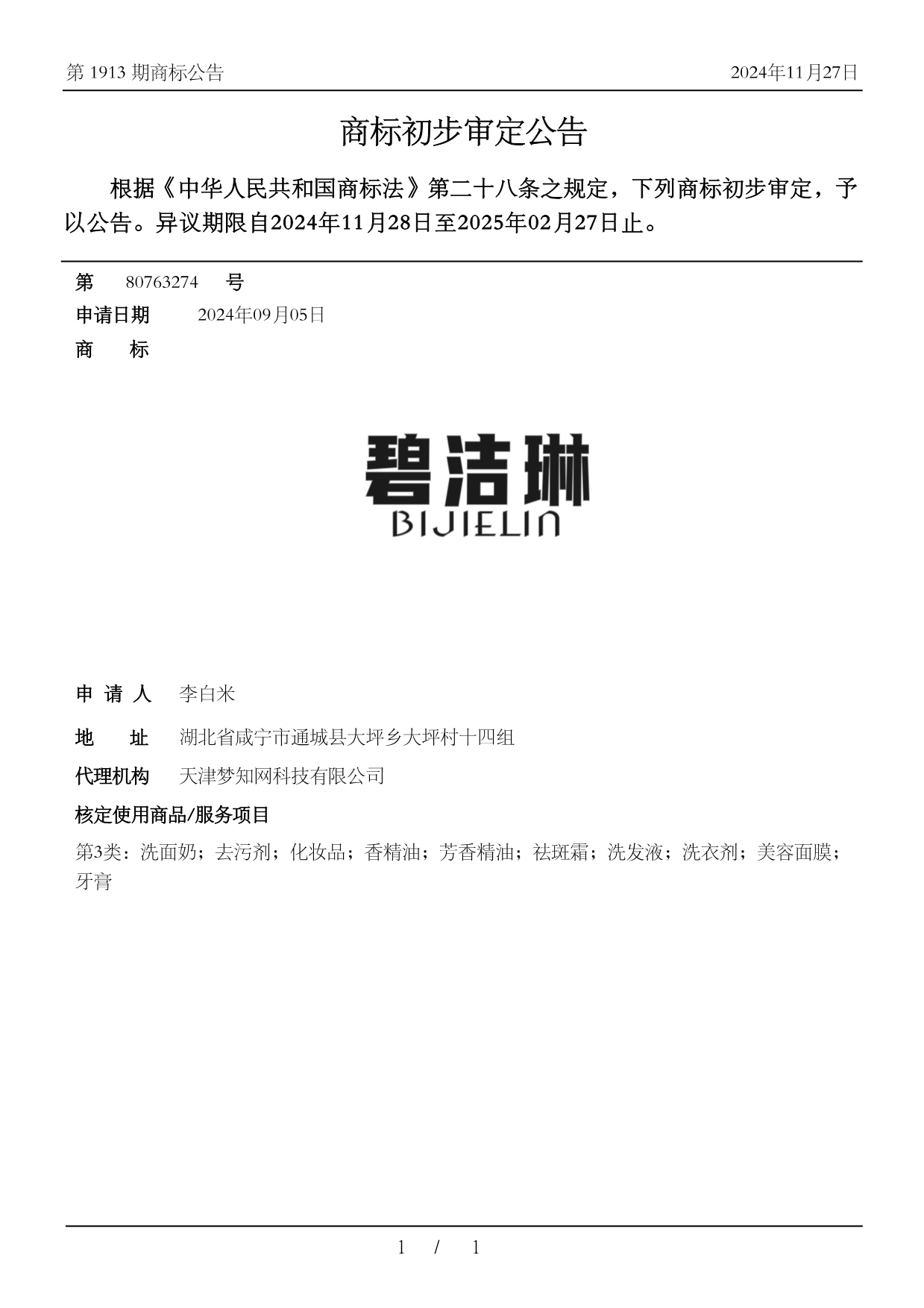 第 1913 期商标公告

2024年11月27日

商标初步审定公告

根据《中华人民共和国商标法》第二十八条之规定，下列商标初步审定，予以公告。异议期限自2024年11月28日至2025年02月27日止。

第 80763274 号

申请日期 2024年09月05日

商 标

碧洁琳
BIJIELIN

申 请 人 李白米

地 址 湖北省咸宁市通城县大坪乡大坪村十四组

代理机构 天津梦知网科技有限公司

核定使用商品/服务项目

第3类：洗面奶；去污剂；化妆品；香精油；芳香精油；祛斑霜；洗发液；洗衣剂；美容面膜；牙膏

1 / 1